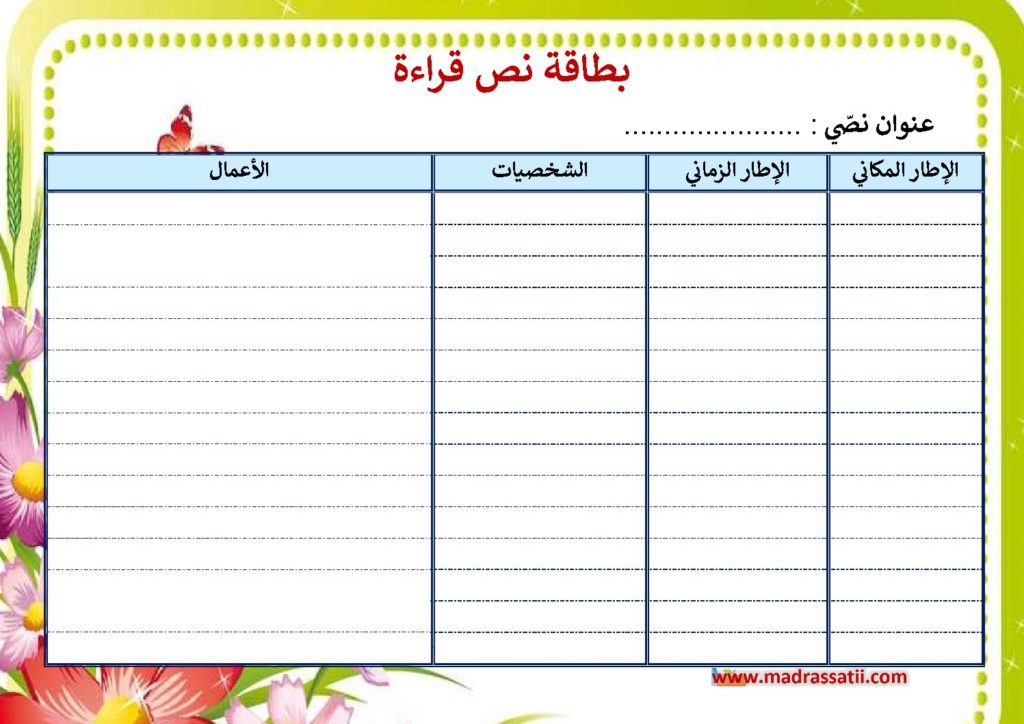 بطاقة نص قراءة

عنوان نصّي : ......................

| الإطار المكاني | الإطار الزماني | الشخصيات | الأعمال |
|---|---|---|---|
| | | | |

www.madrassatii.com